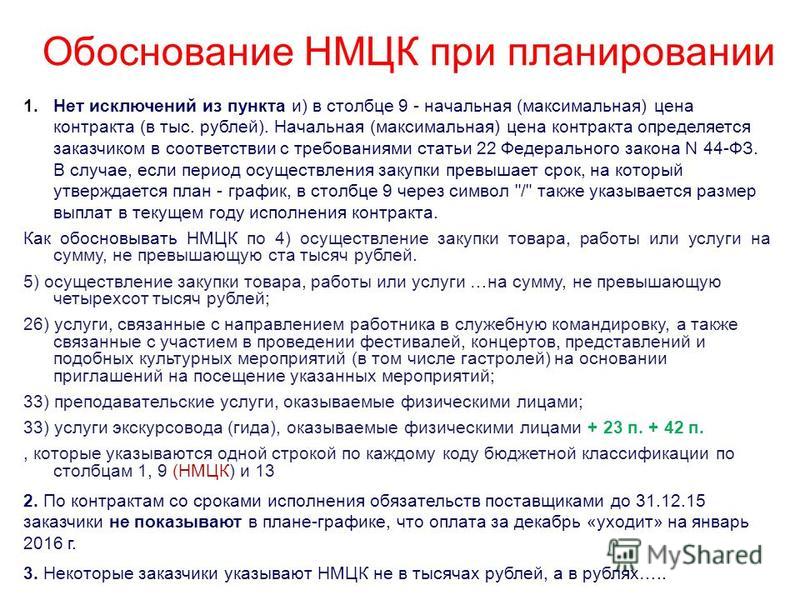 Обоснование НМЦК при планировании

1. Нет исключений из пункта и) в столбце 9 - начальная (максимальная) цена контракта (в тыс. рублей). Начальная (максимальная) цена контракта определяется заказчиком в соответствии с требованиями статьи 22 Федерального закона N 44-ФЗ. В случае, если период осуществления закупки превышает срок, на который утверждается план - график, в столбце 9 через символ "/" также указывается размер выплат в текущем году исполнения контракта.

Как обосновывать НМЦК по 4) осуществление закупки товара, работы или услуги на сумму, не превышающую ста тысяч рублей.

5) осуществление закупки товара, работы или услуги …на сумму, не превышающую четырехсот тысяч рублей;

26) услуги, связанные с направлением работника в служебную командировку, а также связанные с участием в проведении фестивалей, концертов, представлений и подобных культурных мероприятий (в том числе гастролей) на основании приглашений на посещение указанных мероприятий;

33) преподавательские услуги, оказываемые физическими лицами;

33) услуги экскурсовода (гида), оказываемые физическими лицами + 23 п. + 42 п.

, которые указываются одной строкой по каждому коду бюджетной классификации по столбцам 1, 9 (НМЦК) и 13

2. По контрактам со сроками исполнения обязательств поставщиками до 31.12.15 заказчики не показывают в плане-графике, что оплата за декабрь «уходит» на январь 2016 г.

3. Некоторые заказчики указывают НМЦК не в тысячах рублей, а в рублях…..

MyShared